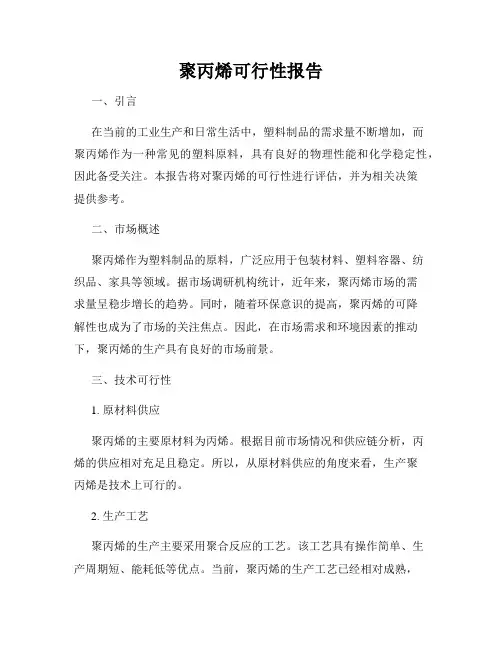 聚丙烯可行性报告

一、引言

在当前的工业生产和日常生活中，塑料制品的需求量不断增加，而聚丙烯作为一种常见的塑料原料，具有良好的物理性能和化学稳定性，因此备受关注。本报告将对聚丙烯的可行性进行评估，并为相关决策提供参考。

二、市场概述

聚丙烯作为塑料制品的原料，广泛应用于包装材料、塑料容器、纺织品、家具等领域。据市场调研机构统计，近年来，聚丙烯市场的需求量呈稳步增长的趋势。同时，随着环保意识的提高，聚丙烯的可降解性也成为了市场的关注焦点。因此，在市场需求和环境因素的推动下，聚丙烯的生产具有良好的市场前景。

三、技术可行性

1. 原材料供应

聚丙烯的主要原材料为丙烯。根据目前市场情况和供应链分析，丙烯的供应相对充足且稳定。所以，从原材料供应的角度来看，生产聚丙烯是技术上可行的。

2. 生产工艺

聚丙烯的生产主要采用聚合反应的工艺。该工艺具有操作简单、生产周期短、能耗低等优点。当前，聚丙烯的生产工艺已经相对成熟，